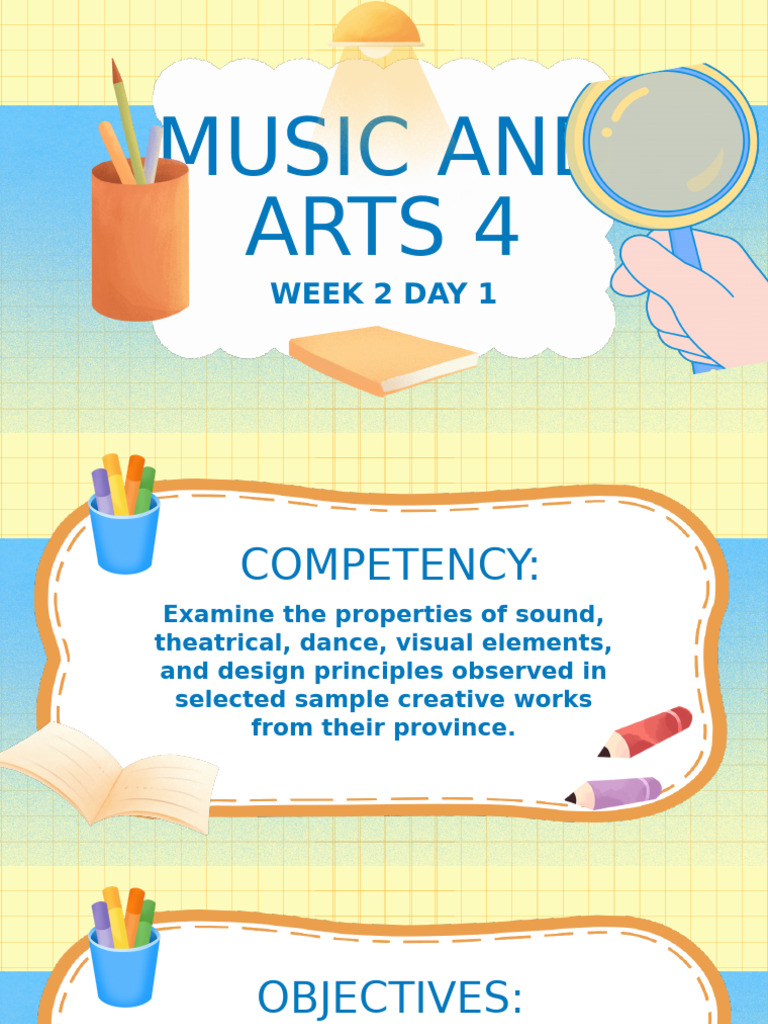 MUSIC AND ARTS 4

WEEK 2 DAY 1

COMPETENCY:

Examine the properties of sound, theatrical, dance, visual elements, and design principles observed in selected sample creative works from their province.

OBJECTIVES: